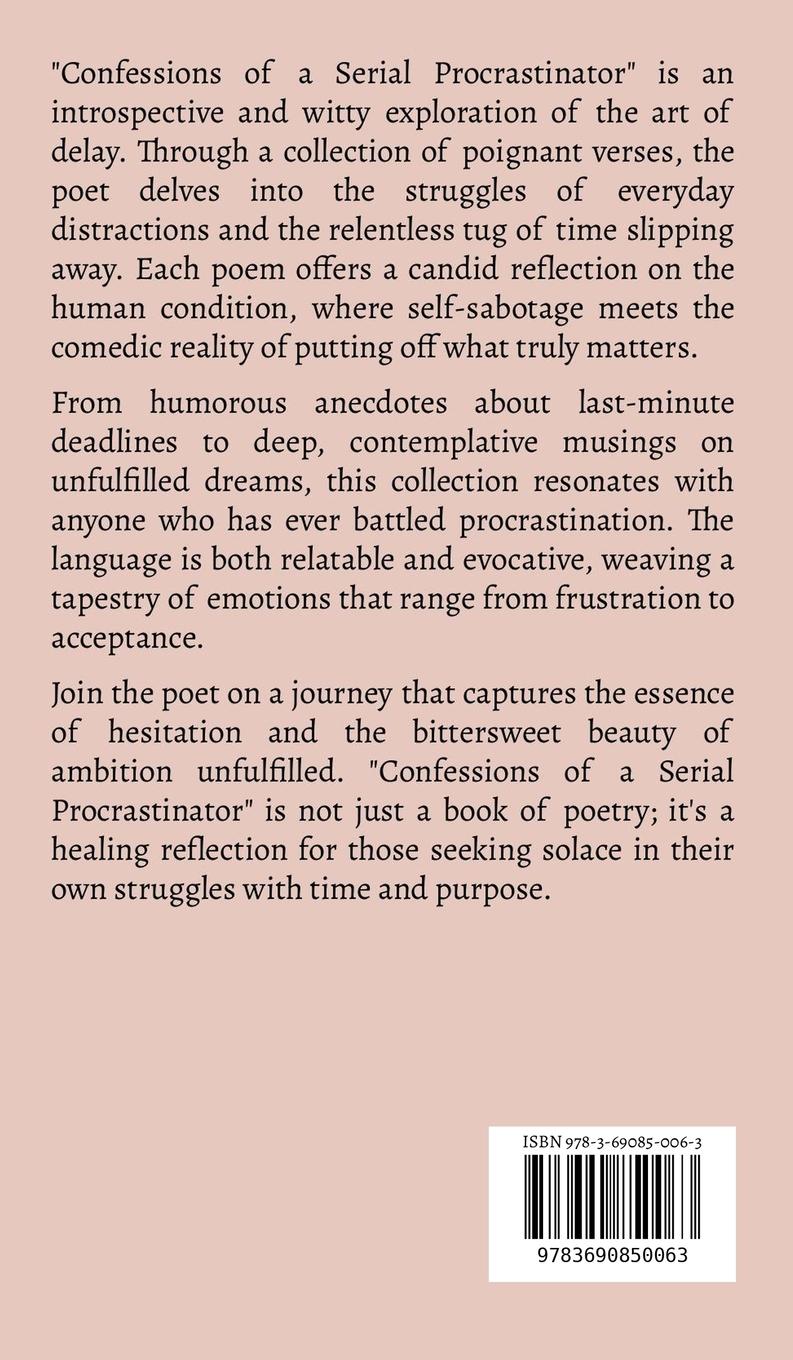 "Confessions of a Serial Procrastinator" is an introspective and witty exploration of the art of delay. Through a collection of poignant verses, the poet delves into the struggles of everyday distractions and the relentless tug of time slipping away. Each poem offers a candid reflection on the human condition, where self-sabotage meets the comedic reality of putting off what truly matters.

From humorous anecdotes about last-minute deadlines to deep, contemplative musings on unfulfilled dreams, this collection resonates with anyone who has ever battled procrastination. The language is both relatable and evocative, weaving a tapestry of emotions that range from frustration to acceptance.

Join the poet on a journey that captures the essence of hesitation and the bittersweet beauty of ambition unfulfilled. "Confessions of a Serial Procrastinator" is not just a book of poetry; it's a healing reflection for those seeking solace in their own struggles with time and purpose.

ISBN 978-3-69085-006-3

9783690850063